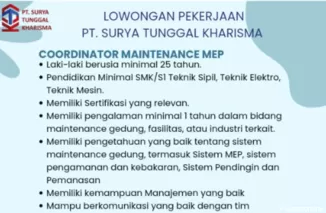 PT. SURYA TUNGGAL KHARISMA

LOWONGAN PEKERJAAN
PT. SURYA TUNGGAL KHARISMA

COORDINATOR MAINTENANCE MEP

• Laki-laki berusia minimal 25 tahun.
• Pendidikan Minimal SMK/S1 Teknik Sipil, Teknik Elektro, Teknik Mesin.
• Memiliki Sertifikasi yang relevan.
• Memiliki pengalaman minimal 1 tahun dalam bidang maintenance gedung, fasilitas, atau industri terkait.
• Memiliki pengetahuan yang baik tentang sistem maintenance gedung, termasuk Sistem MEP, sistem pengamanan dan kebakaran, Sistem Pendingin dan Pemanasan
• Memiliki kemampuan Manajemen yang baik
• Mampu berkomunikasi yang baik dengan tim